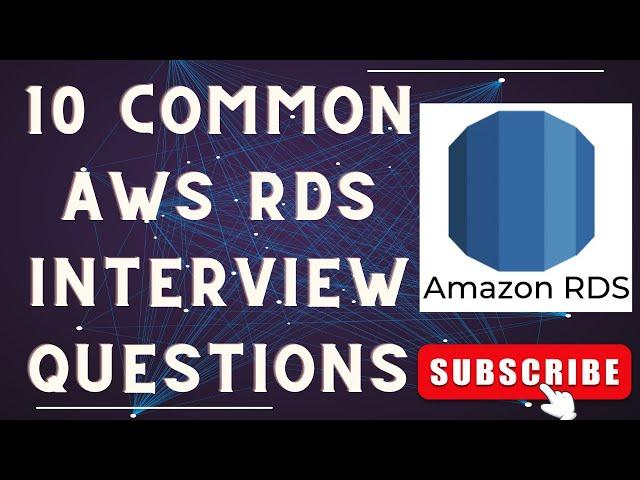 10 COMMON AWS RDS INTERVIEW QUESTIONS

Amazon RDS

SUBSCRIBE